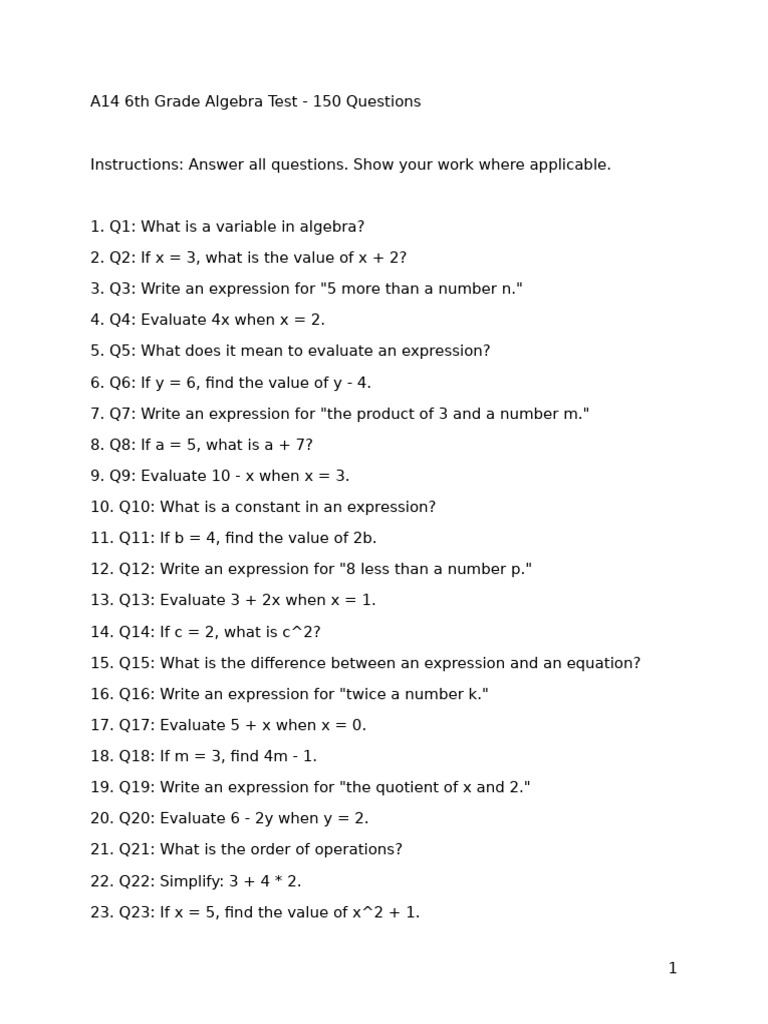 A14 6th Grade Algebra Test - 150 Questions

Instructions: Answer all questions. Show your work where applicable.

1. Q1: What is a variable in algebra?
2. Q2: If x = 3, what is the value of x + 2?
3. Q3: Write an expression for "5 more than a number n."
4. Q4: Evaluate 4x when x = 2.
5. Q5: What does it mean to evaluate an expression?
6. Q6: If y = 6, find the value of y - 4.
7. Q7: Write an expression for "the product of 3 and a number m."
8. Q8: If a = 5, what is a + 7?
9. Q9: Evaluate 10 - x when x = 3.
10. Q10: What is a constant in an expression?
11. Q11: If b = 4, find the value of 2b.
12. Q12: Write an expression for "8 less than a number p."
13. Q13: Evaluate 3 + 2x when x = 1.
14. Q14: If c = 2, what is c^2?
15. Q15: What is the difference between an expression and an equation?
16. Q16: Write an expression for "twice a number k."
17. Q17: Evaluate 5 + x when x = 0.
18. Q18: If m = 3, find 4m - 1.
19. Q19: Write an expression for "the quotient of x and 2."
20. Q20: Evaluate 6 - 2y when y = 2.
21. Q21: What is the order of operations?
22. Q22: Simplify: 3 + 4 * 2.
23. Q23: If x = 5, find the value of x^2 + 1.

1